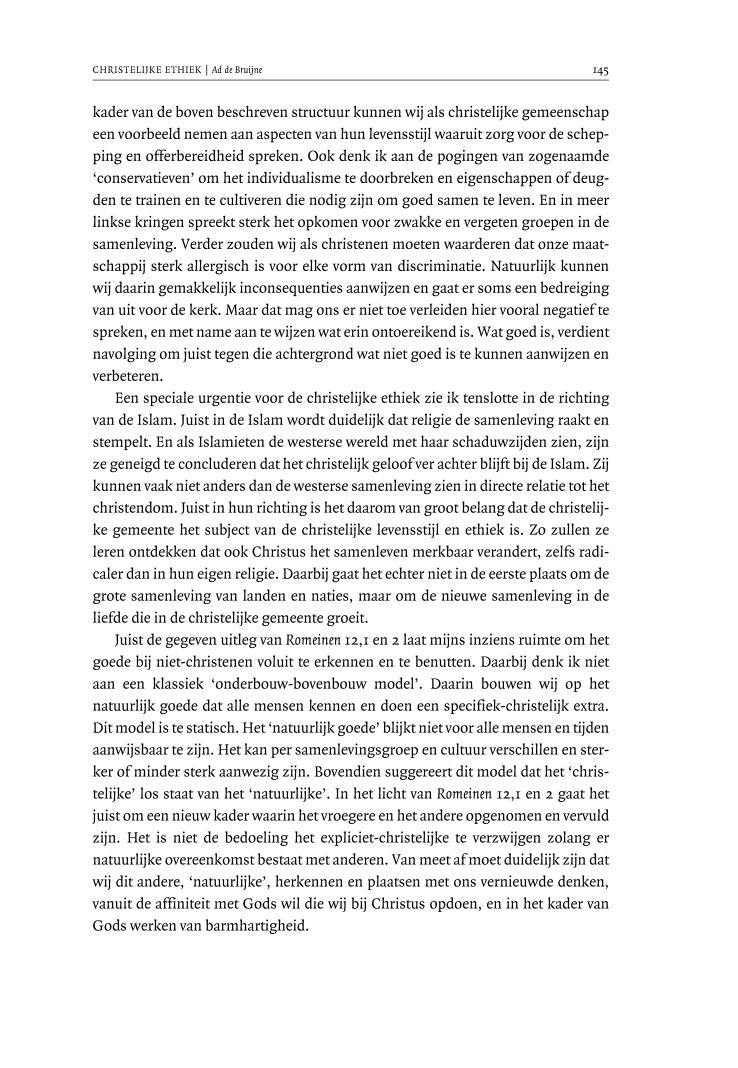 CHRISTELIJKE ETHIEK | Ad de Bruijne

145

kader van de boven beschreven structuur kunnen wij als christelijke gemeenschap een voorbeeld nemen aan aspecten van hun levensstijl waaruit zorg voor de schepping en offerbereidheid spreken. Ook denk ik aan de pogingen van zogenaamde 'conservatieven' om het individualisme te doorbreken en eigenschappen of deugden te trainen en te cultiveren die nodig zijn om goed samen te leven. En in meer linkse kringen spreekt sterk het opkomen voor zwakke en vergeten groepen in de samenleving. Verder zouden wij als christenen moeten waarderen dat onze maatschappij sterk allergisch is voor elke vorm van discriminatie. Natuurlijk kunnen wij daarin gemakkelijk inconsequenties aanwijzen en gaat er soms een bedreiging van uit voor de kerk. Maar dat mag ons er niet toe verleiden hier vooral negatief te spreken, en met name aan te wijzen wat erin ontoereikend is. Wat goed is, verdient navolging om juist tegen die achtergrond wat niet goed is te kunnen aanwijzen en verbeteren.

Een speciale urgentie voor de christelijke ethiek zie ik tenslotte in de richting van de Islam. Juist in de Islam wordt duidelijk dat religie de samenleving raakt en stempelt. En als Islamieten de westerse wereld met haar schaduwzijden zien, zijn ze geneigd te concluderen dat het christelijk geloof ver achter blijft bij de Islam. Zij kunnen vaak niet anders dan de westerse samenleving zien in directe relatie tot het christendom. Juist in hun richting is het daarom van groot belang dat de christelijke gemeente het subject van de christelijke levensstijl en ethiek is. Zo zullen ze leren ontdekken dat ook Christus het samenleven merkbaar verandert, zelfs radicaler dan in hun eigen religie. Daarbij gaat het echter niet in de eerste plaats om de grote samenleving van landen en naties, maar om de nieuwe samenleving in de liefde die in de christelijke gemeente groeit.

Juist de gegeven uitleg van Romeinen 12,1 en 2 laat mijns inziens ruimte om het goede bij niet-christenen voluit te erkennen en te benutten. Daarbij denk ik niet aan een klassiek 'onderbouw-bovenbouw model'. Daarin bouwen wij op het natuurlijk goede dat alle mensen kennen en doen een specifiek-christelijk extra. Dit model is te statisch. Het 'natuurlijk goede' blijkt niet voor alle mensen en tijden aanwijsbaar te zijn. Het kan per samenlevingsgroep en cultuur verschillen en sterker of minder sterk aanwezig zijn. Bovendien suggereert dit model dat het 'christelijke' los staat van het 'natuurlijke'. In het licht van Romeinen 12,1 en 2 gaat het juist om een nieuw kader waarin het vroegere en het andere opgenomen en vervuld zijn. Het is niet de bedoeling het expliciet-christelijke te verzwijgen zolang er natuurlijke overeenkomst bestaat met anderen. Van meet af moet duidelijk zijn dat wij dit andere, 'natuurlijke', herkennen en plaatsen met ons vernieuwde denken, vanuit de affiniteit met Gods wil die wij bij Christus opdoen, en in het kader van Gods werken van barmhartigheid.